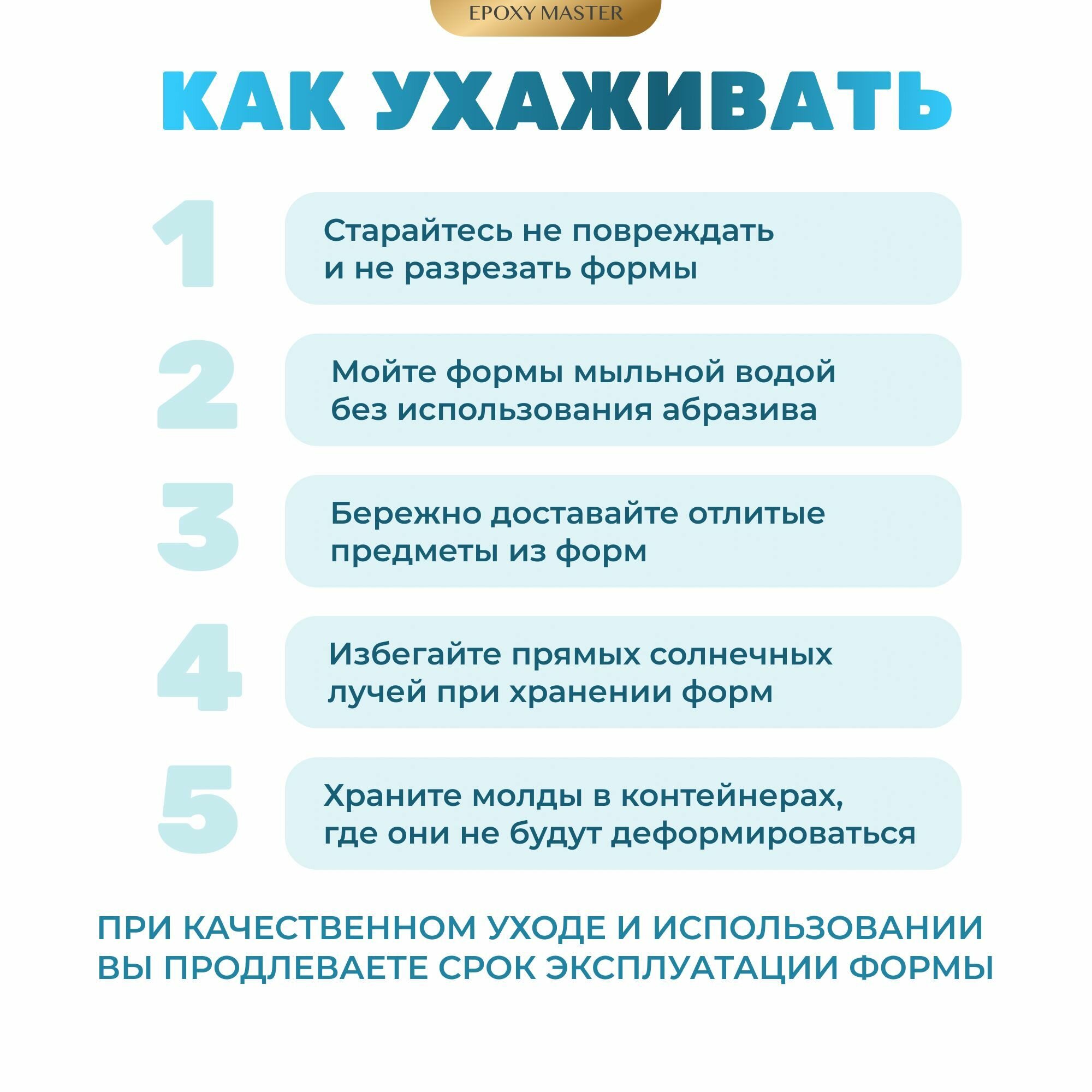 EPOXY MASTER

КАК УХАЖИВАТЬ

1 Старайтесь не повреждать и не разрезать формы

2 Мойте формы мыльной водой без использования абразива

3 Бережно доставайте отлитые предметы из форм

4 Избегайте прямых солнечных лучей при хранении форм

5 Храните молды в контейнерах, где они не будут деформироваться

ПРИ КАЧЕСТВЕННОМ УХОДЕ И ИСПОЛЬЗОВАНИИ ВЫ ПРОДЛЕВАЕТЕ СРОК ЭКСПЛУАТАЦИИ ФОРМЫ